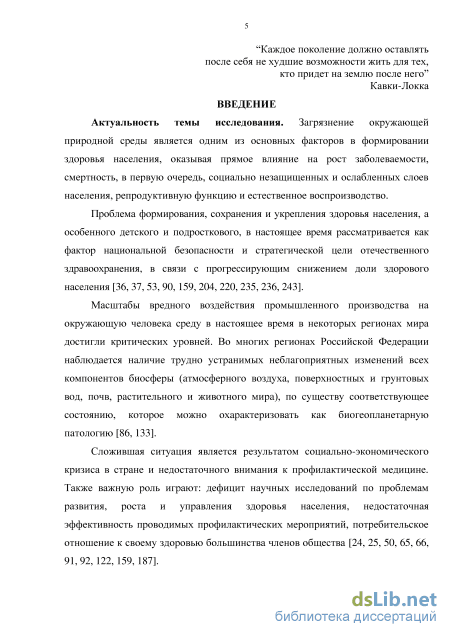 5

“Каждое поколение должно оставлять после себя не худшие возможности жить для тех, кто придет на землю после него”
Кавки-Локка

ВВЕДЕНИЕ

Актуальность темы исследования. Загрязнение окружающей природной среды является одним из основных факторов в формировании здоровья населения, оказывая прямое влияние на рост заболеваемости, смертность, в первую очередь, социально незащищенных и ослабленных слоев населения, репродуктивную функцию и естественное воспроизводство.

Проблема формирования, сохранения и укрепления здоровья населения, а особенного детского и подросткового, в настоящее время рассматривается как фактор национальной безопасности и стратегической цели отечественного здравоохранения, в связи с прогрессирующим снижением доли здорового населения [36, 37, 53, 90, 159, 204, 220, 235, 236, 243].

Масштабы вредного воздействия промышленного производства на окружающую человека среду в настоящее время в некоторых регионах мира достигли критических уровней. Во многих регионах Российской Федерации наблюдается наличие трудно устранимых неблагоприятных изменений всех компонентов биосферы (атмосферного воздуха, поверхностных и грунтовых вод, почв, растительного и животного мира), по существу соответствующее состоянию, которое можно охарактеризовать как биогеопланетарную патологию [86, 133].

Сложившая ситуация является результатом социально-экономического кризиса в стране и недостаточного внимания к профилактической медицине. Также важную роль играют: дефицит научных исследований по проблемам развития, роста и управления здоровья населения, недостаточная эффективность проводимых профилактических мероприятий, потребительское отношение к своему здоровью большинства членов общества [24, 25, 50, 65, 66, 91, 92, 122, 159, 187].

dsLib.net
библиотека диссертаций